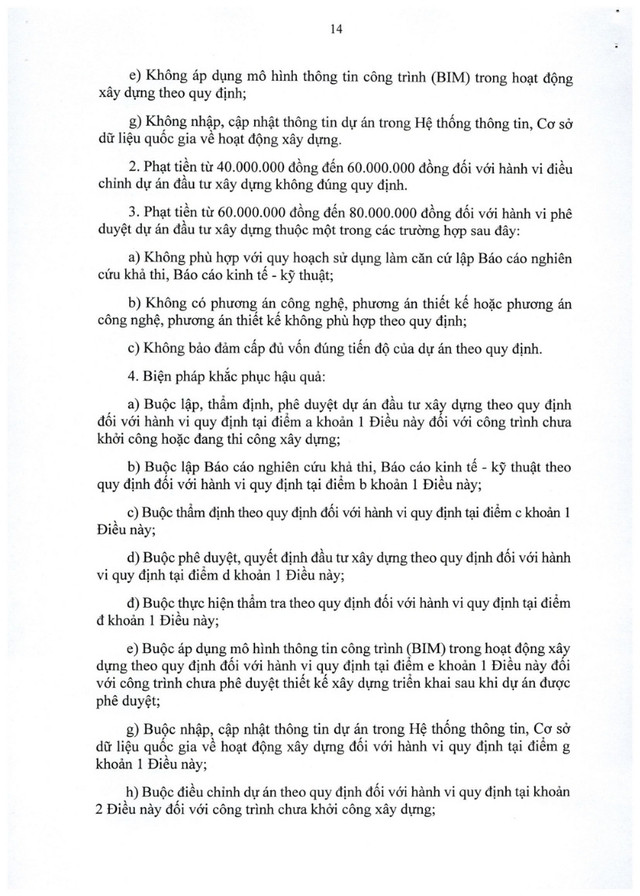 14

e) Không áp dụng mô hình thông tin công trình (BIM) trong hoạt động xây dựng theo quy định;

g) Không nhập, cập nhật thông tin dự án trong Hệ thống thông tin, Cơ sở dữ liệu quốc gia về hoạt động xây dựng.

2. Phạt tiền từ 40.000.000 đồng đến 60.000.000 đồng đối với hành vi điều chỉnh dự án đầu tư xây dựng không đúng quy định.

3. Phạt tiền từ 60.000.000 đồng đến 80.000.000 đồng đối với hành vi phê duyệt dự án đầu tư xây dựng thuộc một trong các trường hợp sau đây:

a) Không phù hợp với quy hoạch sử dụng làm căn cứ lập Báo cáo nghiên cứu khả thi, Báo cáo kinh tế - kỹ thuật;

b) Không có phương án công nghệ, phương án thiết kế hoặc phương án công nghệ, phương án thiết kế không phù hợp theo quy định;

c) Không bảo đảm cấp đủ vốn đúng tiến độ của dự án theo quy định.

4. Biện pháp khắc phục hậu quả:

a) Buộc lập, thẩm định, phê duyệt dự án đầu tư xây dựng theo quy định đối với hành vi quy định tại điểm a khoản 1 Điều này đối với công trình chưa khởi công hoặc đang thi công xây dựng;

b) Buộc lập Báo cáo nghiên cứu khả thi, Báo cáo kinh tế - kỹ thuật theo quy định đối với hành vi quy định tại điểm b khoản 1 Điều này;

c) Buộc thẩm định theo quy định đối với hành vi quy định tại điểm c khoản 1 Điều này;

d) Buộc phê duyệt, quyết định đầu tư xây dựng theo quy định đối với hành vi quy định tại điểm d khoản 1 Điều này;

đ) Buộc thực hiện thẩm tra theo quy định đối với hành vi quy định tại điểm đ khoản 1 Điều này;

e) Buộc áp dụng mô hình thông tin công trình (BIM) trong hoạt động xây dựng theo quy định đối với hành vi quy định tại điểm e khoản 1 Điều này đối với công trình chưa phê duyệt thiết kế xây dựng triển khai sau khi dự án được phê duyệt;

g) Buộc nhập, cập nhật thông tin dự án trong Hệ thống thông tin, Cơ sở dữ liệu quốc gia về hoạt động xây dựng đối với hành vi quy định tại điểm g khoản 1 Điều này;

h) Buộc điều chỉnh dự án theo quy định đối với hành vi quy định tại khoản 2 Điều này đối với công trình chưa khởi công xây dựng;